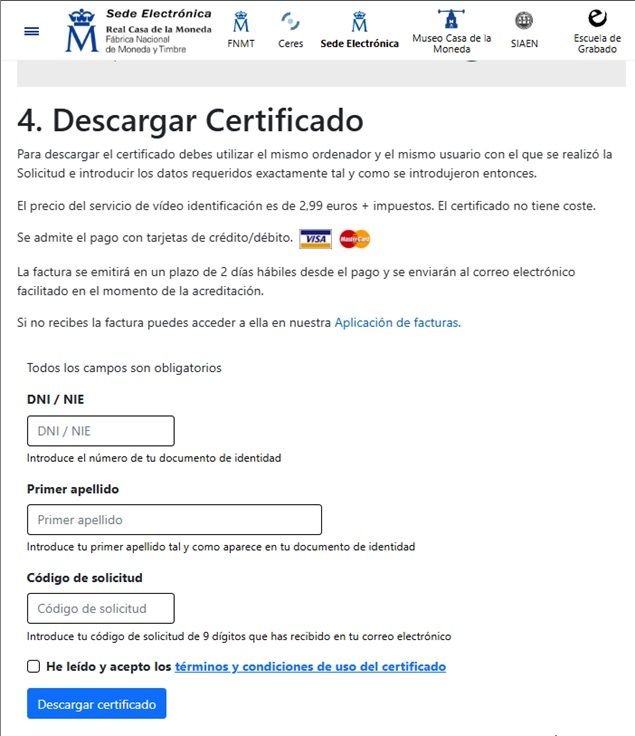 Sede Electrónica
Real Casa de la Moneda
Fábrica Nacional de Moneda y Timbre

FNMT Ceres Sede Electrónica Museo Casa de la Moneda SIAEN Escuela de Grabado

4. Descargar Certificado

Para descargar el certificado debes utilizar el mismo ordenador y el mismo usuario con el que se realizó la Solicitud e introducir los datos requeridos exactamente tal y como se introdujeron entonces.

El precio del servicio de vídeo identificación es de 2,99 euros + impuestos. El certificado no tiene coste.

Se admite el pago con tarjetas de crédito/débito. VISA MasterCard

La factura se emitirá en un plazo de 2 días hábiles desde el pago y se enviarán al correo electrónico facilitado en el momento de la acreditación.

Si no recibes la factura puedes acceder a ella en nuestra Aplicación de facturas.

Todos los campos son obligatorios

DNI / NIE

DNI / NIE

Introduce el número de tu documento de identidad

Primer apellido

Primer apellido

Introduce tu primer apellido tal y como aparece en tu documento de identidad

Código de solicitud

Código de solicitud

Introduce tu código de solicitud de 9 dígitos que has recibido en tu correo electrónico

He leído y acepto los términos y condiciones de uso del certificado

Descargar certificado